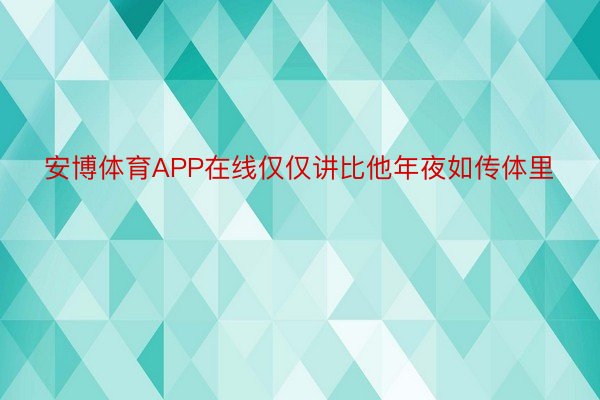 安博体育APP在线仅仅讲比他年夜如传体里